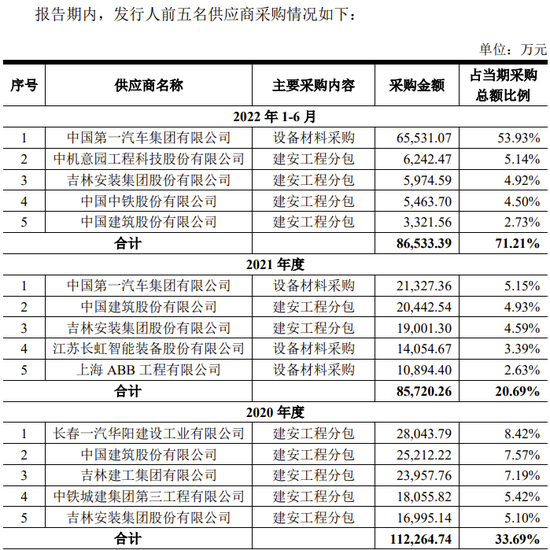 报告期内，发行人前五名供应商采购情况如下：

单位：万元

| 序号 | 供应商名称 | 主要采购内容 | 采购金额 | 占当期采购总额比例 |
|---|---|---|---|---|
| 2022 年 1-6 月 | | | | |
| 1 | 中国第一汽车集团有限公司 | 设备材料采购 | 65,531.07 | 53.93% |
| 2 | 中机意园工程科技股份有限公司 | 建安工程分包 | 6,242.47 | 5.14% |
| 3 | 吉林安装集团股份有限公司 | 建安工程分包 | 5,974.59 | 4.92% |
| 4 | 中国中铁股份有限公司 | 建安工程分包 | 5,463.70 | 4.50% |
| 5 | 中国建筑股份有限公司 | 建安工程分包 | 3,321.56 | 2.73% |
| 合计 | | | 86,533.39 | 71.21% |
| 2021 年度 | | | | |
| 1 | 中国第一汽车集团有限公司 | 设备材料采购 | 21,327.36 | 5.15% |
| 2 | 中国建筑股份有限公司 | 建安工程分包 | 20,442.54 | 4.93% |
| 3 | 吉林安装集团股份有限公司 | 建安工程分包 | 19,001.30 | 4.59% |
| 4 | 江苏长虹智能装备股份有限公司 | 设备材料采购 | 14,054.67 | 3.39% |
| 5 | 上海 ABB 工程有限公司 | 设备材料采购 | 10,894.40 | 2.63% |
| 合计 | | | 85,720.26 | 20.69% |
| 2020 年度 | | | | |
| 1 | 长春一汽华阳建设工业有限公司 | 建安工程分包 | 28,043.79 | 8.42% |
| 2 | 中国建筑股份有限公司 | 建安工程分包 | 25,212.22 | 7.57% |
| 3 | 吉林建工集团有限公司 | 建安工程分包 | 23,957.76 | 7.19% |
| 4 | 中铁城建集团第三工程有限公司 | 建安工程分包 | 18,055.82 | 5.42% |
| 5 | 吉林安装集团股份有限公司 | 建安工程分包 | 16,995.14 | 5.10% |
| 合计 | | | 112,264.74 | 33.69% |